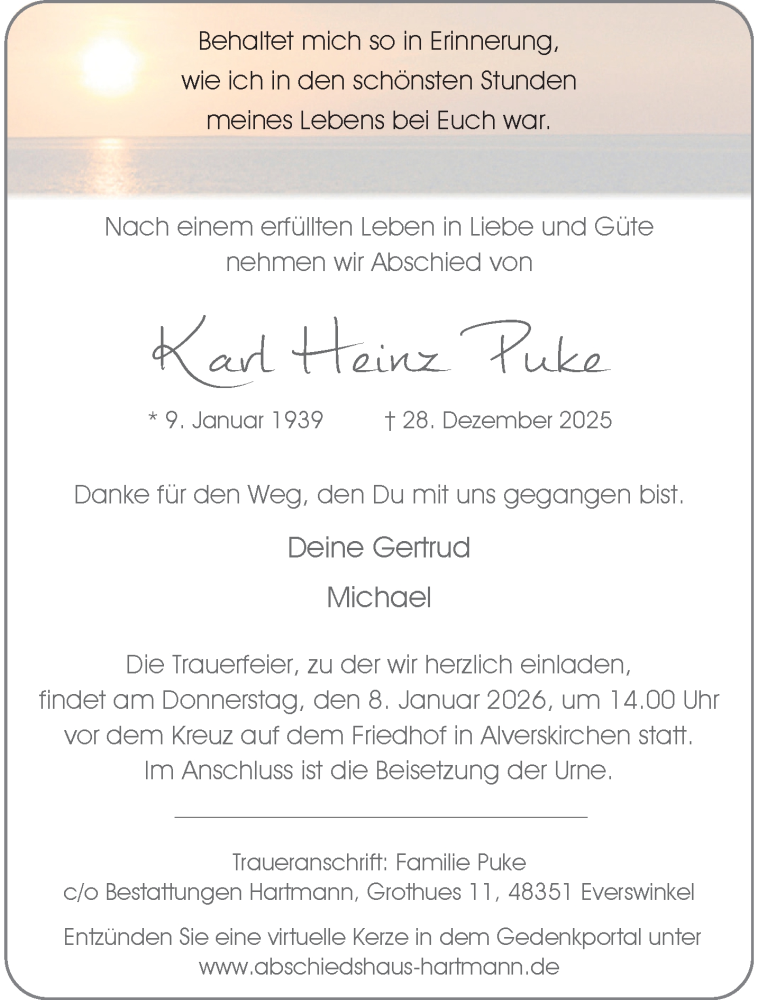 Behaltet mich so in Erinnerung,
wie ich in den schönsten Stunden
meines Lebens bei Euch war.

Nach einem erfüllten Leben in Liebe und Güte
nehmen wir Abschied von

Karl Heinz Puke

* 9. Januar 1939 † 28. Dezember 2025

Danke für den Weg, den Du mit uns gegangen bist.

Deine Gertrud

Michael

Die Trauerfeier, zu der wir herzlich einladen,
findet am Donnerstag, den 8. Januar 2026, um 14.00 Uhr
vor dem Kreuz auf dem Friedhof in Alverskirchen statt.
Im Anschluss ist die Beisetzung der Urne.

Traueranschrift: Familie Puke
c/o Bestattungen Hartmann, Grothues 11, 48351 Everswinkel

Entzünden Sie eine virtuelle Kerze in dem Gedenkportal unter
www.abschiedshaus-hartmann.de